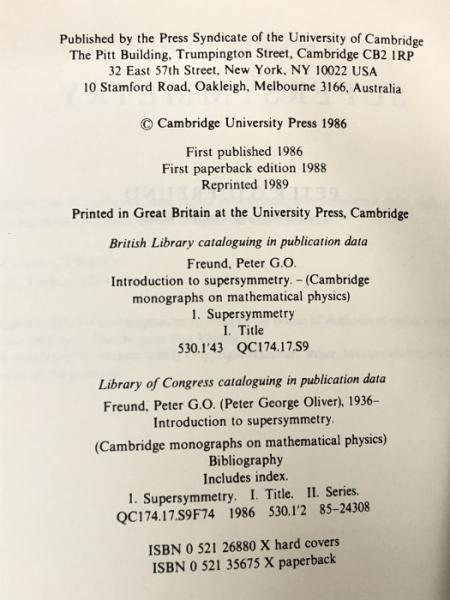 Published by the Press Syndicate of the University of Cambridge
The Pitt Building, Trumpington Street, Cambridge CB2 1RP
32 East 57th Street, New York, NY 10022 USA
10 Stamford Road, Oakleigh, Melbourne 3166, Australia

© Cambridge University Press 1986

First published 1986
First paperback edition 1988
Reprinted 1989

Printed in Great Britain at the University Press, Cambridge

British Library cataloguing in publication data

Freund, Peter G.O.
Introduction to supersymmetry. - (Cambridge monographs on mathematical physics)
1. Supersymmetry
I. Title
530.1'43 QC174.17.S9

Library of Congress cataloguing in publication data

Freund, Peter G.O. (Peter George Oliver), 1936-
Introduction to supersymmetry.

(Cambridge monographs on mathematical physics)
Bibliography
Includes index.
1. Supersymmetry. I. Title. II. Series.
QC174.17.S9F74 1986 530.1'2 85-24308

ISBN 0 521 26880 X hard covers
ISBN 0 521 35675 X paperback